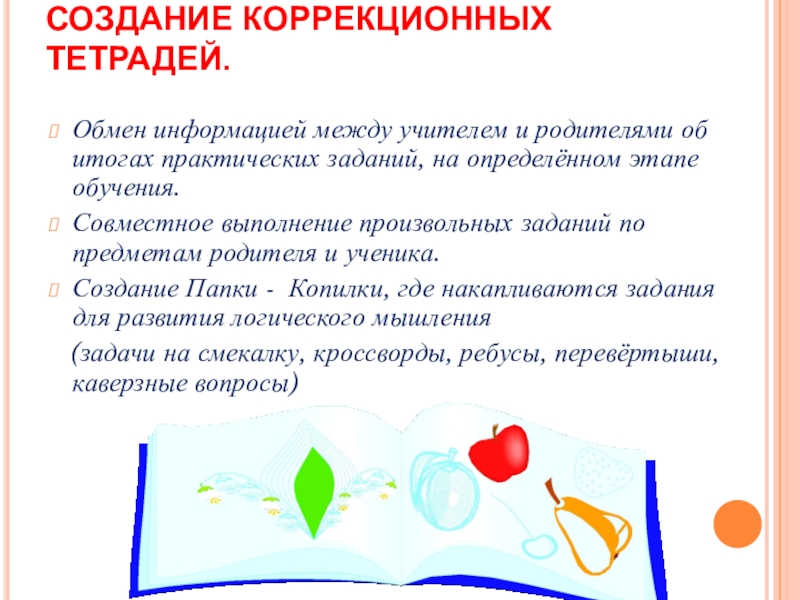 СОЗДАНИЕ КОРРЕКЦИОННЫХ ТЕТРАДЕЙ.

Обмен информацией между учителем и родителями об итогах практических заданий, на определённом этапе обучения.

Совместное выполнение произвольных заданий по предметам родителя и ученика.

Создание Папки - Копилки, где накапливаются задания для развития логического мышления

(задачи на смекалку, кроссворды, ребусы, перевёртыши, каверзные вопросы)